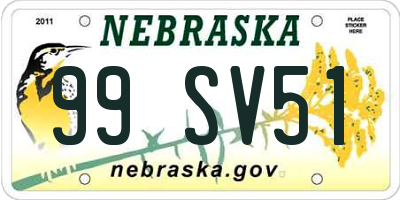 2011

NEBRASKA

PLACE STICKER HERE

99 SV51

nebraska.gov